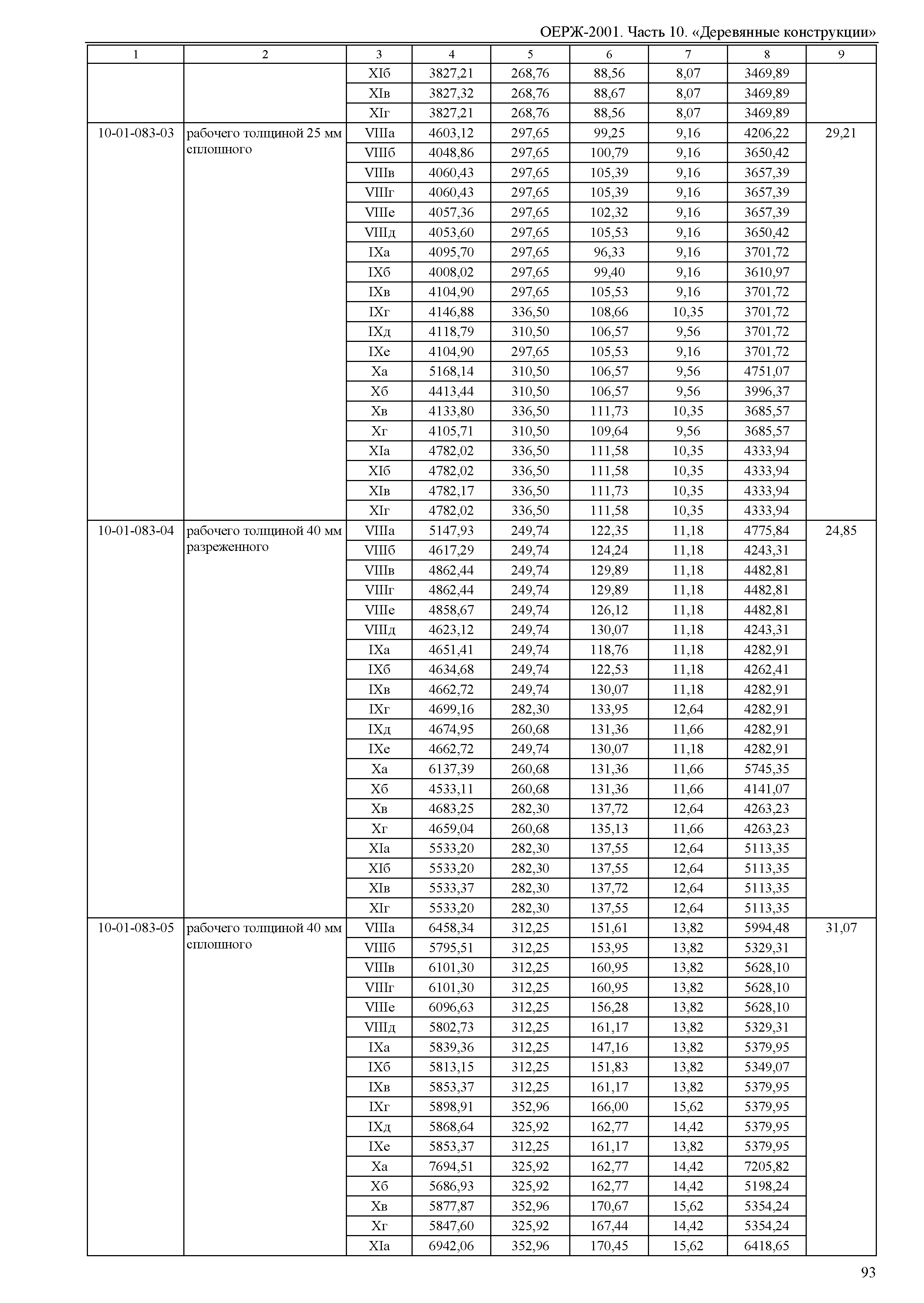 ОЕРЖ-2001. Часть 10. «Деревянные конструкции»

| 1 | 2 | 3 | 4 | 5 | 6 | 7 | 8 | 9 |
|---|---|---|---|---|---|---|---|---|
| | | XIб | 3827,21 | 268,76 | 88,56 | 8,07 | 3469,89 | |
| | | XIв | 3827,32 | 268,76 | 88,67 | 8,07 | 3469,89 | |
| | | XIг | 3827,21 | 268,76 | 88,56 | 8,07 | 3469,89 | |
| 10-01-083-03 | рабочего толщиной 25 мм сплошного | VIIIа | 4603,12 | 297,65 | 99,25 | 9,16 | 4206,22 | 29,21 |
| | | VIIIб | 4048,86 | 297,65 | 100,79 | 9,16 | 3650,42 | |
| | | VIIIв | 4060,43 | 297,65 | 105,39 | 9,16 | 3657,39 | |
| | | VIIIг | 4060,43 | 297,65 | 105,39 | 9,16 | 3657,39 | |
| | | VIIIе | 4057,36 | 297,65 | 102,32 | 9,16 | 3657,39 | |
| | | VIIIд | 4053,60 | 297,65 | 105,53 | 9,16 | 3650,42 | |
| | | IXа | 4095,70 | 297,65 | 96,33 | 9,16 | 3701,72 | |
| | | IXб | 4008,02 | 297,65 | 99,40 | 9,16 | 3610,97 | |
| | | IXв | 4104,90 | 297,65 | 105,53 | 9,16 | 3701,72 | |
| | | IXг | 4146,88 | 336,50 | 108,66 | 10,35 | 3701,72 | |
| | | IXд | 4118,79 | 310,50 | 106,57 | 9,56 | 3701,72 | |
| | | IXе | 4104,90 | 297,65 | 105,53 | 9,16 | 3701,72 | |
| | | Xа | 5168,14 | 310,50 | 106,57 | 9,56 | 4751,07 | |
| | | Xб | 4413,44 | 310,50 | 106,57 | 9,56 | 3996,37 | |
| | | Xв | 4133,80 | 336,50 | 111,73 | 10,35 | 3685,57 | |
| | | Xг | 4105,71 | 310,50 | 109,64 | 9,56 | 3685,57 | |
| | | XIа | 4782,02 | 336,50 | 111,58 | 10,35 | 4333,94 | |
| | | XIб | 4782,02 | 336,50 | 111,58 | 10,35 | 4333,94 | |
| | | XIв | 4782,17 | 336,50 | 111,73 | 10,35 | 4333,94 | |
| | | XIг | 4782,02 | 336,50 | 111,58 | 10,35 | 4333,94 | |
| 10-01-083-04 | рабочего толщиной 40 мм разреженного | VIIIа | 5147,93 | 249,74 | 122,35 | 11,18 | 4775,84 | 24,85 |
| | | VIIIб | 4617,29 | 249,74 | 124,24 | 11,18 | 4243,31 | |
| | | VIIIв | 4862,44 | 249,74 | 129,89 | 11,18 | 4482,81 | |
| | | VIIIг | 4862,44 | 249,74 | 129,89 | 11,18 | 4482,81 | |
| | | VIIIе | 4858,67 | 249,74 | 126,12 | 11,18 | 4482,81 | |
| | | VIIIд | 4623,12 | 249,74 | 130,07 | 11,18 | 4243,31 | |
| | | IXа | 4651,41 | 249,74 | 118,76 | 11,18 | 4282,91 | |
| | | IXб | 4634,68 | 249,74 | 122,53 | 11,18 | 4262,41 | |
| | | IXв | 4662,72 | 249,74 | 130,07 | 11,18 | 4282,91 | |
| | | IXг | 4699,16 | 282,30 | 133,95 | 12,64 | 4282,91 | |
| | | IXд | 4674,95 | 260,68 | 131,36 | 11,66 | 4282,91 | |
| | | IXе | 4662,72 | 249,74 | 130,07 | 11,18 | 4282,91 | |
| | | Xа | 6137,39 | 260,68 | 131,36 | 11,66 | 5745,35 | |
| | | Xб | 4533,11 | 260,68 | 131,36 | 11,66 | 4141,07 | |
| | | Xв | 4683,25 | 282,30 | 137,72 | 12,64 | 4263,23 | |
| | | Xг | 4659,04 | 260,68 | 135,13 | 11,66 | 4263,23 | |
| | | XIа | 5533,20 | 282,30 | 137,55 | 12,64 | 5113,35 | |
| | | XIб | 5533,20 | 282,30 | 137,55 | 12,64 | 5113,35 | |
| | | XIв | 5533,37 | 282,30 | 137,72 | 12,64 | 5113,35 | |
| | | XIг | 5533,20 | 282,30 | 137,55 | 12,64 | 5113,35 | |
| 10-01-083-05 | рабочего толщиной 40 мм сплошного | VIIIа | 6458,34 | 312,25 | 151,61 | 13,82 | 5994,48 | 31,07 |
| | | VIIIб | 5795,51 | 312,25 | 153,95 | 13,82 | 5329,31 | |
| | | VIIIв | 6101,30 | 312,25 | 160,95 | 13,82 | 5628,10 | |
| | | VIIIг | 6101,30 | 312,25 | 160,95 | 13,82 | 5628,10 | |
| | | VIIIе | 6096,63 | 312,25 | 156,28 | 13,82 | 5628,10 | |
| | | VIIIд | 5802,73 | 312,25 | 161,17 | 13,82 | 5329,31 | |
| | | IXа | 5839,36 | 312,25 | 147,16 | 13,82 | 5379,95 | |
| | | IXб | 5813,15 | 312,25 | 151,83 | 13,82 | 5349,07 | |
| | | IXв | 5853,37 | 312,25 | 161,17 | 13,82 | 5379,95 | |
| | | IXг | 5898,91 | 352,96 | 166,00 | 15,62 | 5379,95 | |
| | | IXд | 5868,64 | 325,92 | 162,77 | 14,42 | 5379,95 | |
| | | IXе | 5853,37 | 312,25 | 161,17 | 13,82 | 5379,95 | |
| | | Xа | 7694,51 | 325,92 | 162,77 | 14,42 | 7205,82 | |
| | | Xб | 5686,93 | 325,92 | 162,77 | 14,42 | 5198,24 | |
| | | Xв | 5877,87 | 352,96 | 170,67 | 15,62 | 5354,24 | |
| | | Xг | 5847,60 | 325,92 | 167,44 | 14,42 | 5354,24 | |
| | | XIа | 6942,06 | 352,96 | 170,45 | 15,62 | 6418,65 | |

93